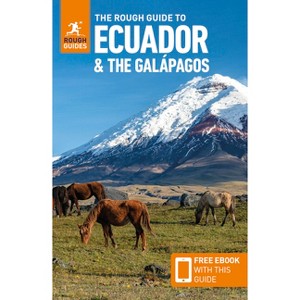 ROUGH GUIDES

THE ROUGH GUIDE TO
ECUADOR
& THE GALÁPAGOS

FREE EBOOK WITH THIS GUIDE